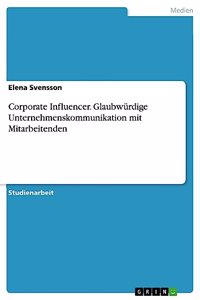 Medien

Elena Svensson

Corporate Influencer. Glaubwürdige Unternehmenskommunikation mit Mitarbeitenden

Studienarbeit

GRIN